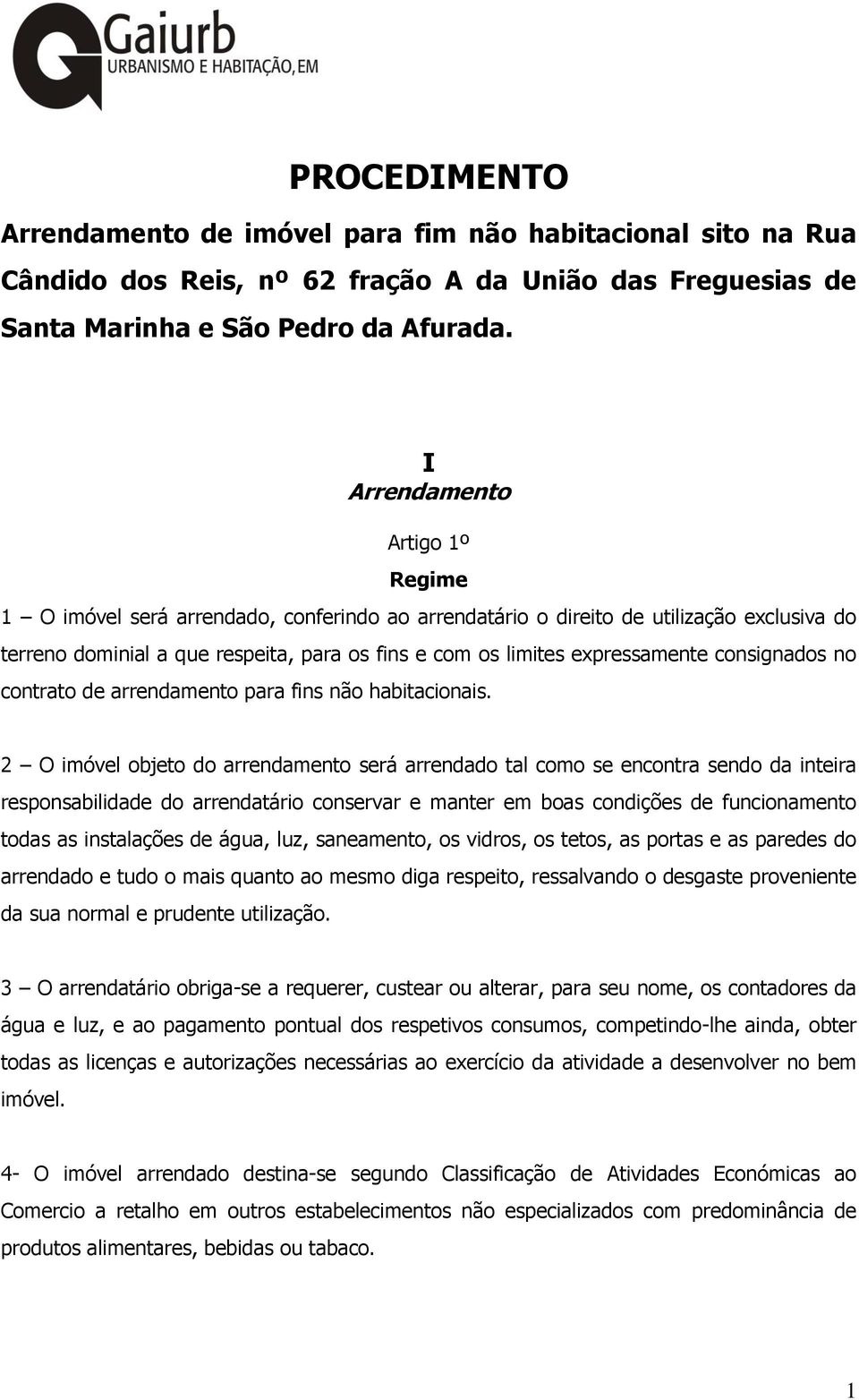 Gaiurb
URBANISMO E HABITAÇÃO, EM

PROCEDIMENTO

Arrendamento de imóvel para fim não habitacional sito na Rua Cândido dos Reis, nº 62 fração A da União das Freguesias de Santa Marinha e São Pedro da Afurada.

I
Arrendamento

Artigo 1º
Regime

1 – O imóvel será arrendado, conferindo ao arrendatário o direito de utilização exclusiva do terreno dominial a que respeita, para os fins e com os limites expressamente consignados no contrato de arrendamento para fins não habitacionais.

2 – O imóvel objeto do arrendamento será arrendado tal como se encontra sendo da inteira responsabilidade do arrendatário conservar e manter em boas condições de funcionamento todas as instalações de água, luz, saneamento, os vidros, os tetos, as portas e as paredes do arrendado e tudo o mais quanto ao mesmo diga respeito, ressalvando o desgaste proveniente da sua normal e prudente utilização.

3 – O arrendatário obriga-se a requerer, custear ou alterar, para seu nome, os contadores da água e luz, e ao pagamento pontual dos respetivos consumos, competindo-lhe ainda, obter todas as licenças e autorizações necessárias ao exercício da atividade a desenvolver no bem imóvel.

4- O imóvel arrendado destina-se segundo Classificação de Atividades Económicas ao Comercio a retalho em outros estabelecimentos não especializados com predominância de produtos alimentares, bebidas ou tabaco.

1